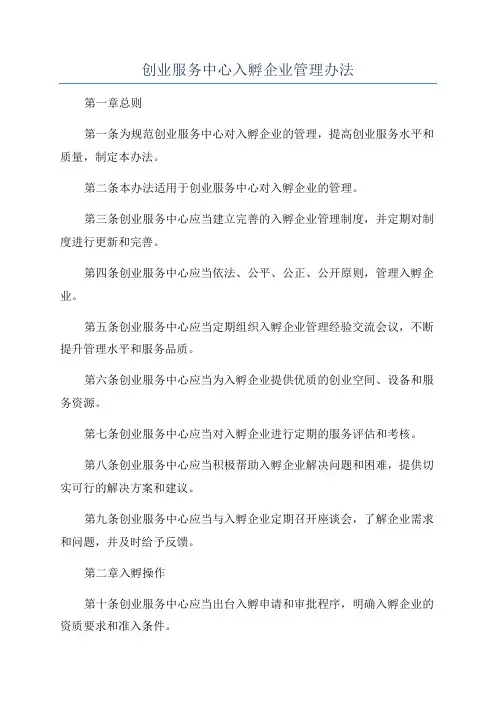 创业服务中心入孵企业管理办法

第一章总则

第一条为规范创业服务中心对入孵企业的管理，提高创业服务水平和质量，制定本办法。

第二条本办法适用于创业服务中心对入孵企业的管理。

第三条创业服务中心应当建立完善的入孵企业管理制度，并定期对制度进行更新和完善。

第四条创业服务中心应当依法、公平、公正、公开原则，管理入孵企业。

第五条创业服务中心应当定期组织入孵企业管理经验交流会议，不断提升管理水平和服务品质。

第六条创业服务中心应当为入孵企业提供优质的创业空间、设备和服务资源。

第七条创业服务中心应当对入孵企业进行定期的服务评估和考核。

第八条创业服务中心应当积极帮助入孵企业解决问题和困难，提供切实可行的解决方案和建议。

第九条创业服务中心应当与入孵企业定期召开座谈会，了解企业需求和问题，并及时给予反馈。

第二章入孵操作

第十条创业服务中心应当出台入孵申请和审批程序，明确入孵企业的资质要求和准入条件。